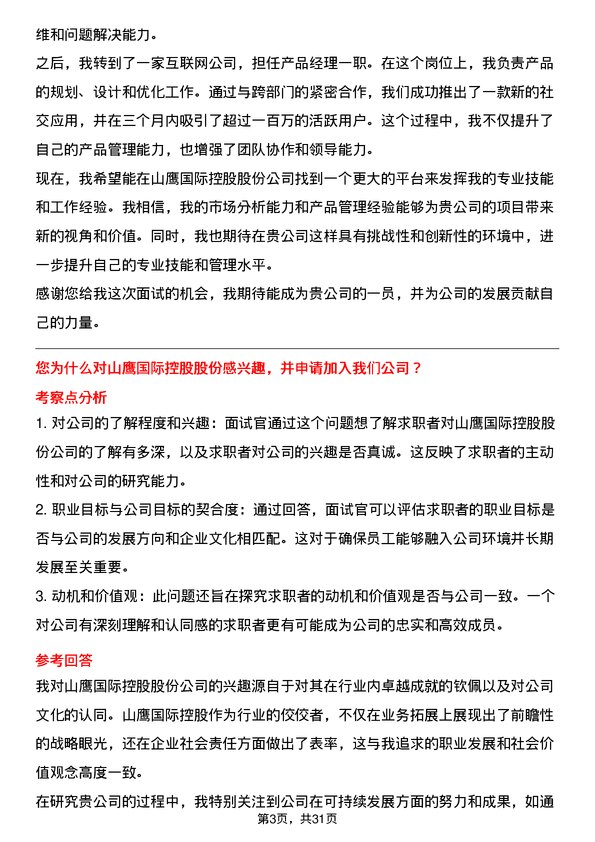 维和问题解决能力。

之后，我转到了一家互联网公司，担任产品经理一职。在这个岗位上，我负责产品的规划、设计和优化工作。通过与跨部门的紧密合作，我们成功推出了一款新的社交应用，并在三个月内吸引了超过一百万的活跃用户。这个过程中，我不仅提升了自己的产品管理能力，也增强了团队协作和领导能力。

现在，我希望能在山鹰国际控股股份公司找到一个更大的平台来发挥我的专业技能和工作经验。我相信，我的市场分析能力和产品管理经验能够为贵公司的项目带来新的视角和价值。同时，我也期待在贵公司这样具有挑战性和创新性的环境中，进一步提升自己的专业技能和管理水平。

感谢您给我这次面试的机会，我期待能成为贵公司的一员，并为公司的发展贡献自己的力量。

您为什么对山鹰国际控股股份感兴趣，并申请加入我们公司？

考察点分析

1. 对公司的了解程度和兴趣：面试官通过这个问题想了解求职者对山鹰国际控股股份公司的了解有多深，以及求职者对公司的兴趣是否真诚。这反映了求职者的主动性和对公司的研究能力。

2. 职业目标与公司目标的契合度：通过回答，面试官可以评估求职者的职业目标是否与公司的发展方向和企业文化相匹配。这对于确保员工能够融入公司环境并长期发展至关重要。

3. 动机和价值观：此问题还旨在探究求职者的动机和价值观是否与公司一致。一个对公司有深刻理解和认同感的求职者更有可能成为公司的忠实和高效成员。

参考回答

我对山鹰国际控股股份公司的兴趣源自于对其在行业内卓越成就的钦佩以及对公司文化的认同。山鹰国际控股作为行业的佼佼者，不仅在业务拓展上展现出了前瞻性的战略眼光，还在企业社会责任方面做出了表率，这与我追求的职业发展和社会价值观念高度一致。

在研究贵公司的过程中，我特别关注到公司在可持续发展方面的努力和成果，如通

第3页，共31页